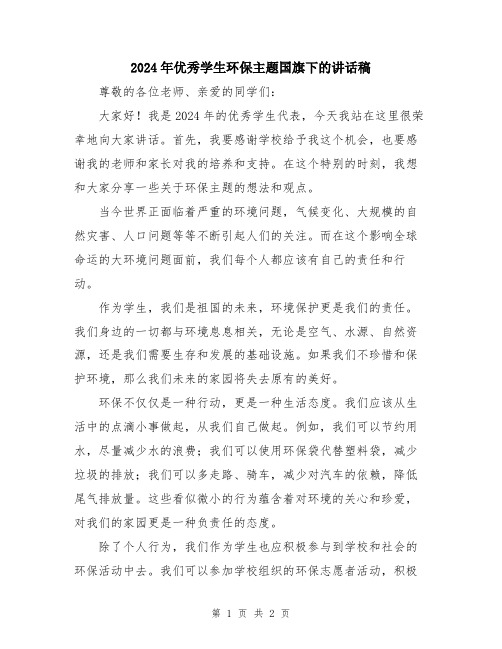 2024年优秀学生环保主题国旗下的讲话稿

尊敬的各位老师、亲爱的同学们:

大家好！我是2024年的优秀学生代表，今天我站在这里很荣幸地向大家讲话。首先，我要感谢学校给予我这个机会，也要感谢我的老师和家长对我的培养和支持。在这个特别的时刻，我想和大家分享一些关于环保主题的想法和观点。

当今世界正面临着严重的环境问题，气候变化、大规模的自然灾害、人口问题等等不断引起人们的关注。而在这个影响全球命运的大环境问题面前，我们每个人都应该有自己的责任和行动。

作为学生，我们是祖国的未来，环境保护更是我们的责任。我们身边的一切都与环境息息相关，无论是空气、水源、自然资源，还是我们需要生存和发展的基础设施。如果我们不珍惜和保护环境，那么我们未来的家园将失去原有的美好。

环保不仅仅是一种行动，更是一种生活态度。我们应该从生活中的点滴小事做起，从我们自己做起。例如，我们可以节约用水，尽量减少水的浪费；我们可以使用环保袋代替塑料袋，减少垃圾的排放；我们可以多走路、骑车，减少对汽车的依赖，降低尾气排放量。这些看似微小的行为蕴含着对环境的关心和珍爱，对我们的家园更是一种负责任的态度。

除了个人行为，我们作为学生也应积极参与到学校和社会的环保活动中去。我们可以参加学校组织的环保志愿者活动，积极

第 1 页 共 2 页